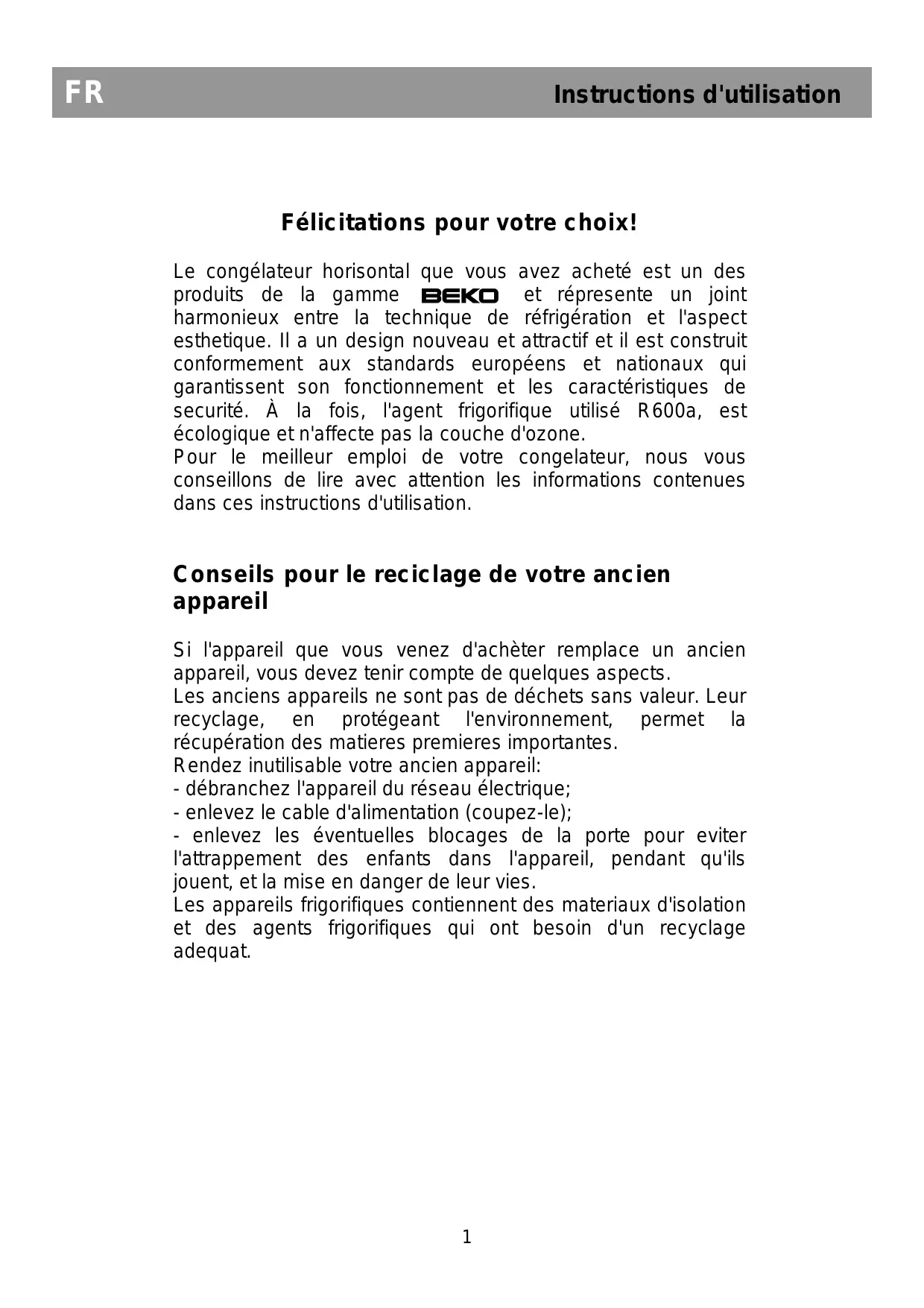 FR Instructions d'utilisation

Félicitations pour votre choix!

Le congélateur horisontal que vous avez acheté est un des produits de la gamme BEKO et répresente un joint harmonieux entre la technique de réfrigération et l'aspect esthetique. Il a un design nouveau et attractif et il est construit conformement aux standards européens et nationaux qui garantissent son fonctionnement et les caractéristiques de securité. À la fois, l'agent frigorifique utilisé R600a, est écologique et n'affecte pas la couche d'ozone.
Pour le meilleur emploi de votre congelateur, nous vous conseillons de lire avec attention les informations contenues dans ces instructions d'utilisation.

Conseils pour le reciclage de votre ancien appareil

Si l'appareil que vous venez d'achèter remplace un ancien appareil, vous devez tenir compte de quelques aspects.
Les anciens appareils ne sont pas de déchets sans valeur. Leur recyclage, en protégeant l'environnement, permet la récupération des matieres premieres importantes.
Rendez inutilisable votre ancien appareil:
- débranchez l'appareil du réseau électrique;
- enlevez le cable d'alimentation (coupez-le);
- enlevez les éventuelles blocages de la porte pour eviter l'attrappement des enfants dans l'appareil, pendant qu'ils jouent, et la mise en danger de leur vies.
Les appareils frigorifiques contiennent des materiaux d'isolation et des agents frigorifiques qui ont besoin d'un recyclage adequat.

1